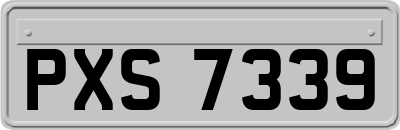 PXS 7339